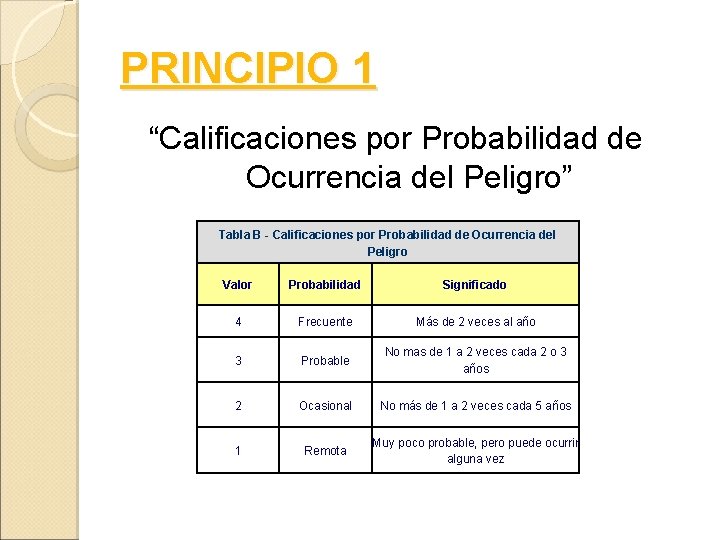 PRINCIPIO 1

"Calificaciones por Probabilidad de Ocurrencia del Peligro"

| Tabla B - Calificaciones por Probabilidad de Ocurrencia del Peligro | | |
|---|---|---|
| Valor | Probabilidad | Significado |
| 4 | Frecuente | Más de 2 veces al año |
| 3 | Probable | No mas de 1 a 2 veces cada 2 o 3 años |
| 2 | Ocasional | No más de 1 a 2 veces cada 5 años |
| 1 | Remota | Muy poco probable, pero puede ocurrir alguna vez |